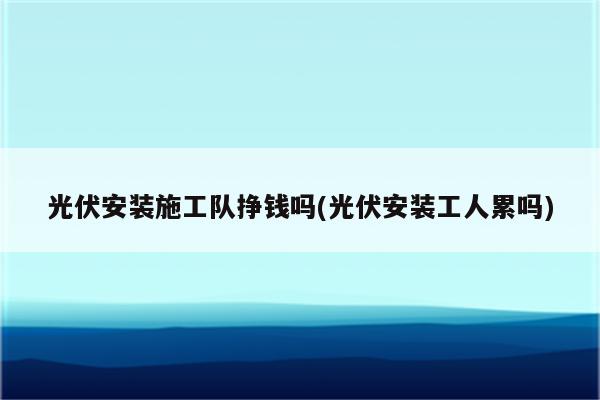 光伏安装施工队挣钱吗(光伏安装工人累吗)